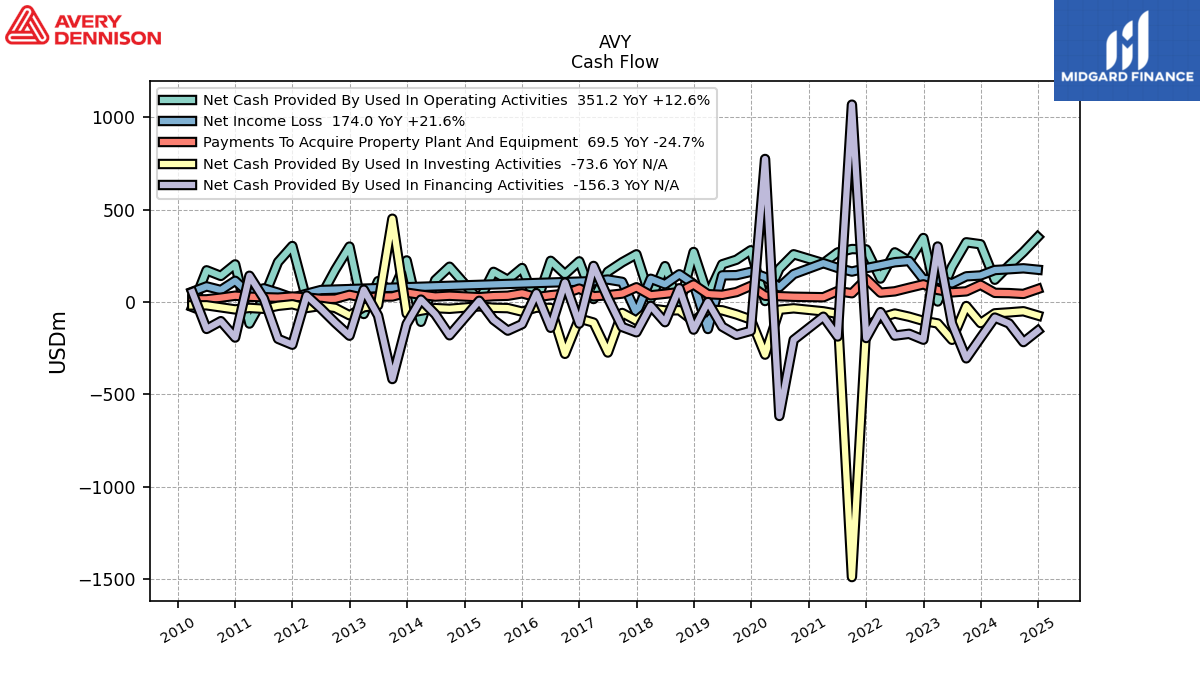 AVERY DENNISON

MIDGARD FINANCE

AVY
Cash Flow

Net Cash Provided By Used In Operating Activities 351.2 YoY +12.6%
Net Income Loss 174.0 YoY +21.6%
Payments To Acquire Property Plant And Equipment 69.5 YoY -24.7%
Net Cash Provided By Used In Investing Activities -73.6 YoY N/A
Net Cash Provided By Used In Financing Activities -156.3 YoY N/A

USDm

1000
500
0
−500
−1000
−1500

2010
2011
2012
2013
2014
2015
2016
2017
2018
2019
2020
2021
2022
2023
2024
2025